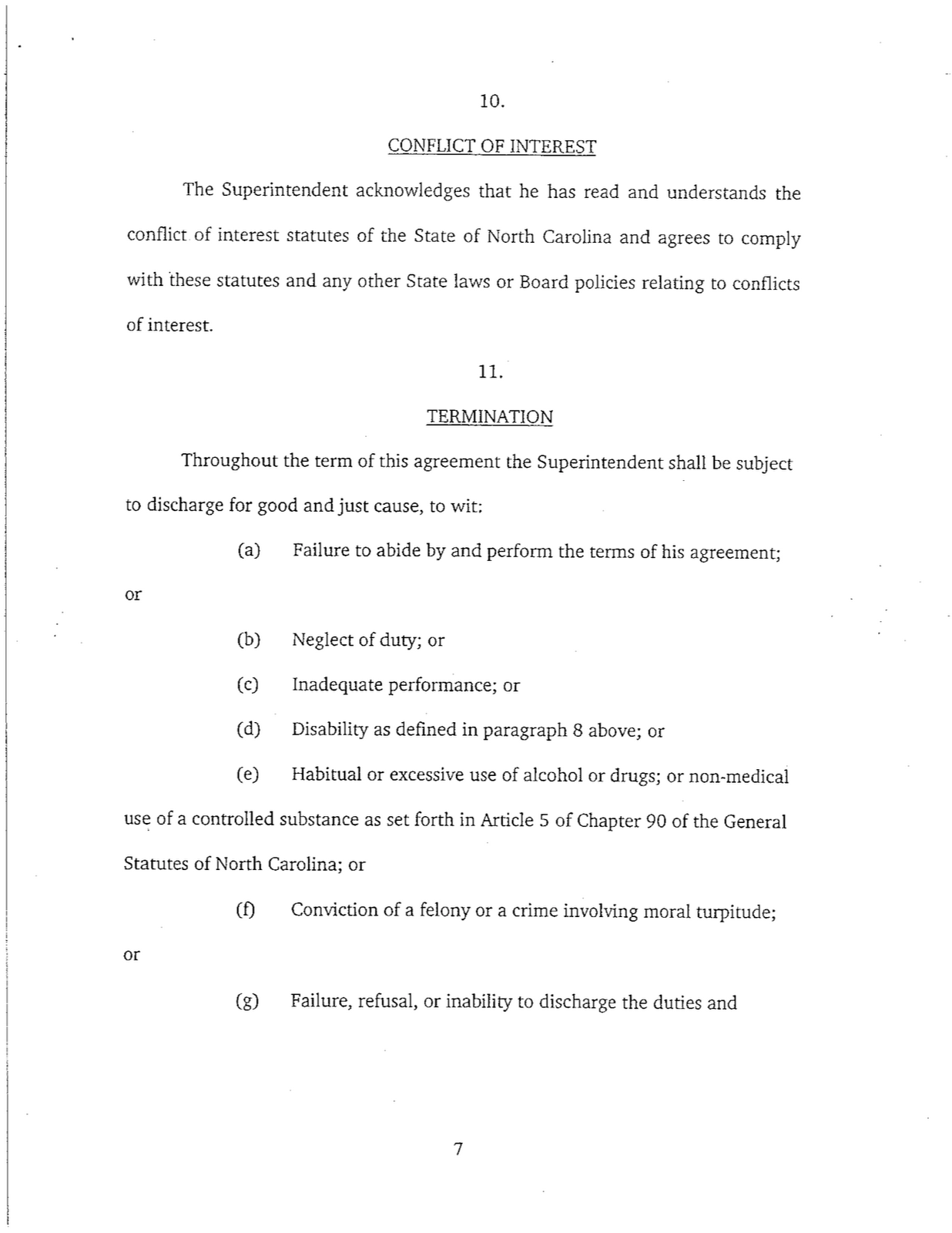 10.

CONFLICT OF INTEREST

The Superintendent acknowledges that he has read and understands the conflict of interest statutes of the State of North Carolina and agrees to comply with these statutes and any other State laws or Board policies relating to conflicts of interest.

11.

TERMINATION

Throughout the term of this agreement the Superintendent shall be subject to discharge for good and just cause, to wit:

(a) Failure to abide by and perform the terms of his agreement; or

(b) Neglect of duty; or

(c) Inadequate performance; or

(d) Disability as defined in paragraph 8 above; or

(e) Habitual or excessive use of alcohol or drugs; or non-medical use of a controlled substance as set forth in Article 5 of Chapter 90 of the General Statutes of North Carolina; or

(f) Conviction of a felony or a crime involving moral turpitude; or

(g) Failure, refusal, or inability to discharge the duties and

7